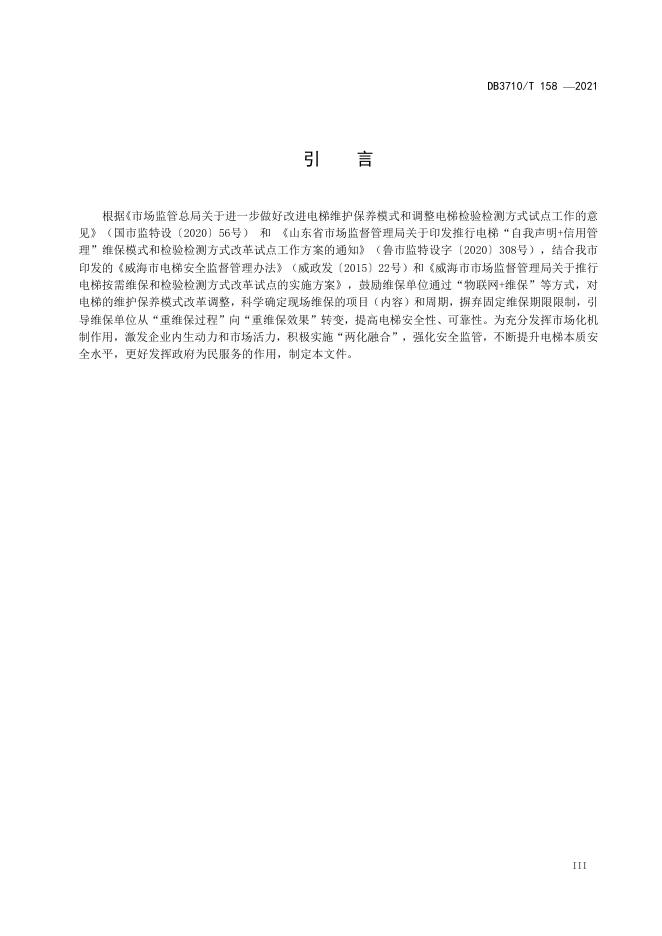 DB3710/T 158 —2021

引　言

根据《市场监管总局关于进一步做好改进电梯维护保养模式和调整电梯检验检测方式试点工作的意见》（国市监特设〔2020〕56号） 和 《山东省市场监督管理局关于印发推行电梯“自我声明+信用管理”维保模式和检验检测方式改革试点工作方案的通知》（鲁市监特设字〔2020〕308号），结合我市印发的《威海市电梯安全监督管理办法》（威政发〔2015〕22号）和《威海市市场监督管理局关于推行电梯按需维保和检验检测方式改革试点的实施方案》，鼓励维保单位通过“物联网+维保”等方式，对电梯的维护保养模式改革调整，科学确定现场维保的项目（内容）和周期，摒弃固定维保期限限制，引导维保单位从“重维保过程”向“重维保效果”转变，提高电梯安全性、可靠性。为充分发挥市场化机制作用，激发企业内生动力和市场活力，积极实施“两化融合”，强化安全监管，不断提升电梯本质安全水平，更好发挥政府为民服务的作用，制定本文件。

III